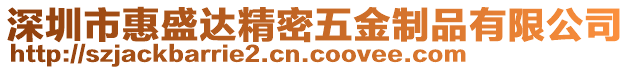 深圳市惠盛达精密五金制品有限公司
http://szjackbarrie2.cn.coovee.com